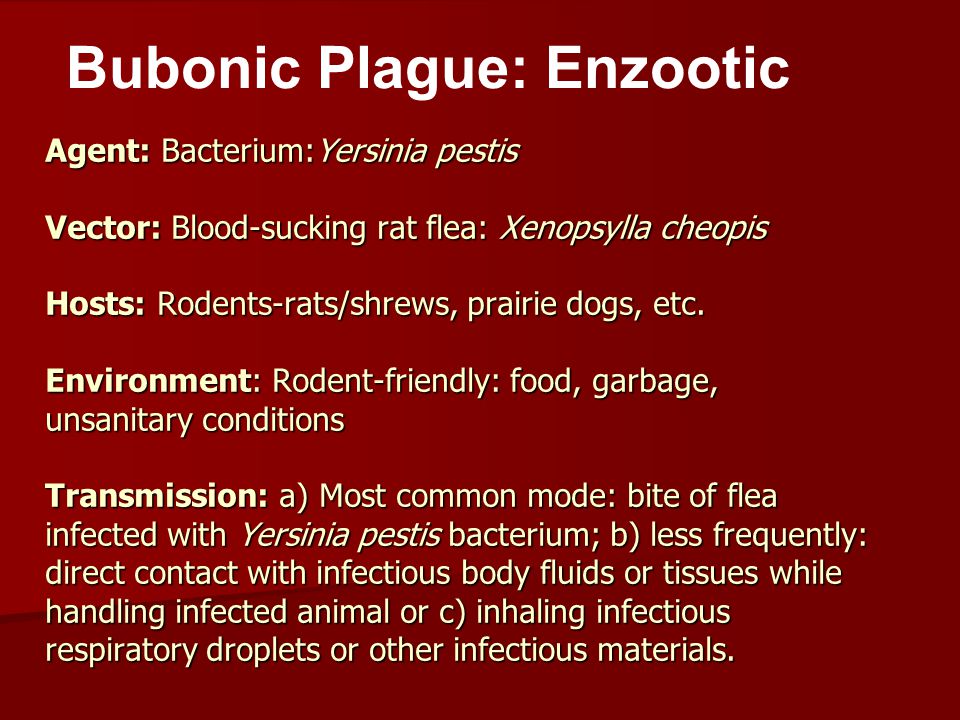 Bubonic Plague: Enzootic

Agent: Bacterium:Yersinia pestis

Vector: Blood-sucking rat flea: Xenopsylla cheopis

Hosts: Rodents-rats/shrews, prairie dogs, etc.

Environment: Rodent-friendly: food, garbage, unsanitary conditions

Transmission: a) Most common mode: bite of flea infected with Yersinia pestis bacterium; b) less frequently: direct contact with infectious body fluids or tissues while handling infected animal or c) inhaling infectious respiratory droplets or other infectious materials.